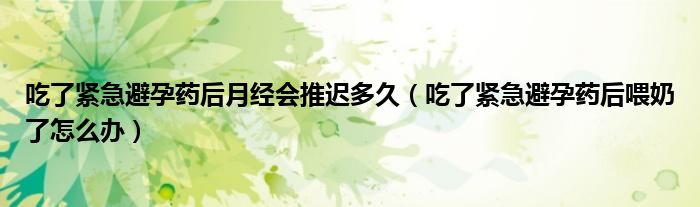 吃了紧急避孕药后月经会推迟多久（吃了紧急避孕药后喂奶了怎么办）